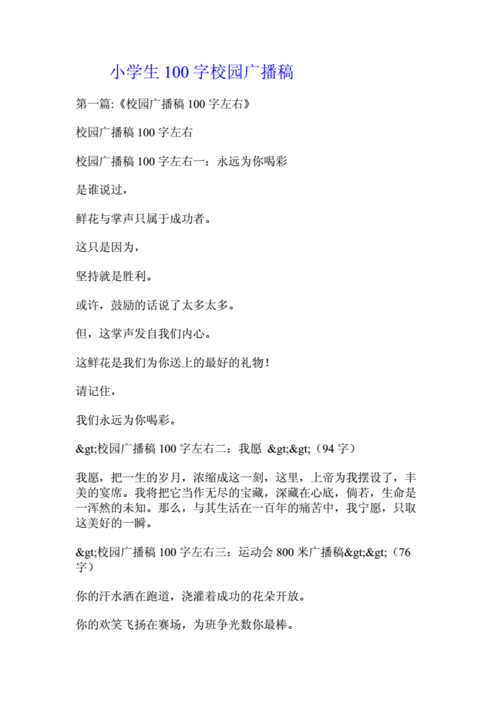 小学生 100 字校园广播稿

第一篇:《校园广播稿 100 字左右》

校园广播稿 100 字左右

校园广播稿 100 字左右一：永远为你喝彩

是谁说过，

鲜花与掌声只属于成功者。

这只是因为，

坚持就是胜利。

或许，鼓励的话说了太多太多。

但，这掌声发自我们内心。

这鲜花是我们为你送上的最好的礼物！

请记住，

我们永远为你喝彩。

&gt;校园广播稿 100 字左右二：我愿 &gt;&gt;（94 字）

我愿，把一生的岁月，浓缩成这一刻，这里，上帝为我摆设了，丰美的宴席。我将把它当作无尽的宝藏，深藏在心底，倘若，生命是一浑然的未知。那么，与其生活在一百年的痛苦中，我宁愿，只取这美好的一瞬。

&gt;校园广播稿 100 字左右三：运动会 800 米广播稿&gt;&gt;（76 字）

你的汗水洒在跑道，浇灌着成功的花朵开放。

你的欢笑飞扬在赛场，为班争光数你最棒。